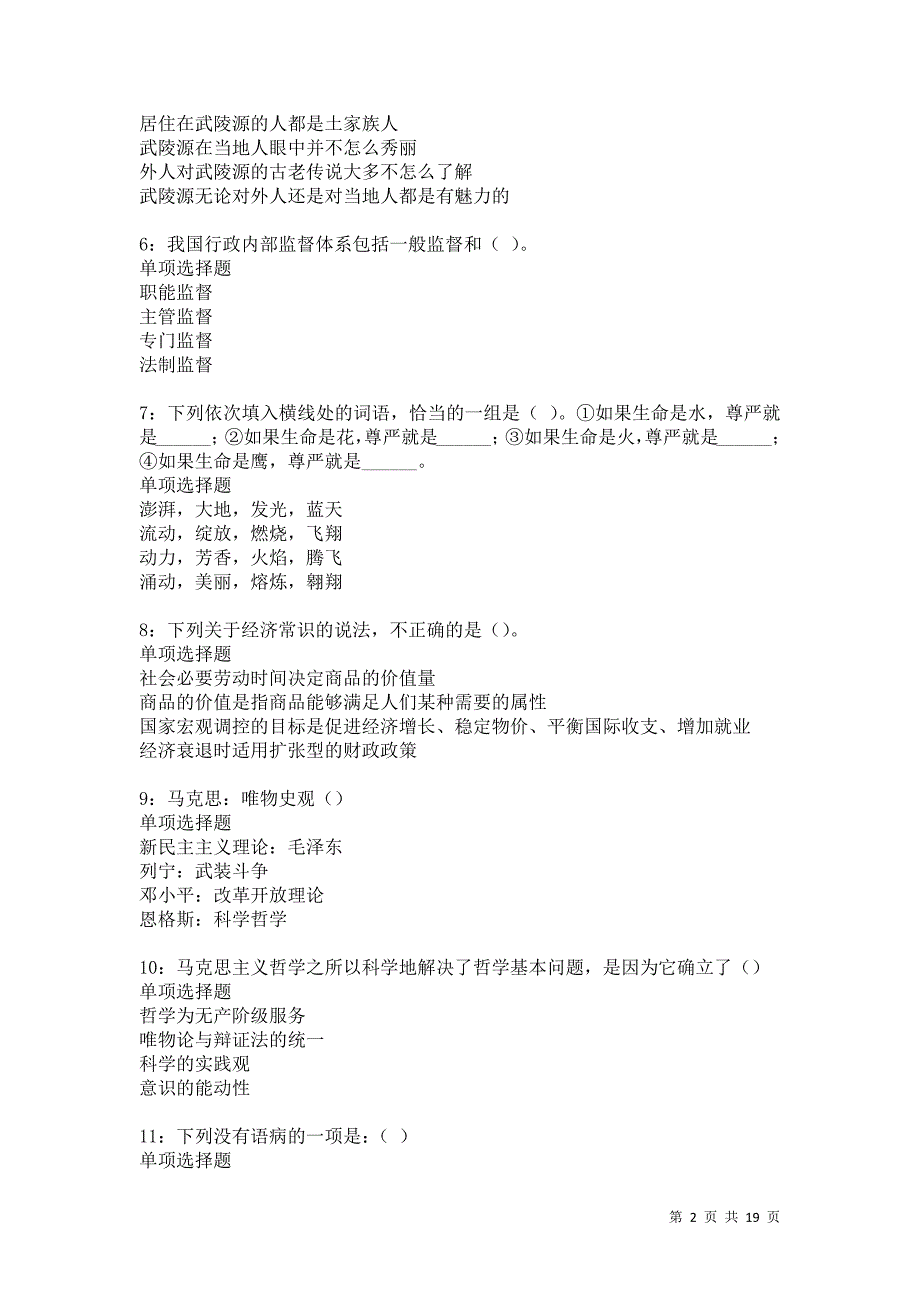 居住在武陵源的人都是土家族人
武陵源在当地人眼中并不怎么秀丽
外人对武陵源的古老传说大多不怎么了解
武陵源无论对外人还是对当地人都是有魅力的

6：我国行政内部监督体系包括一般监督和（ ）。
单项选择题
职能监督
主管监督
专门监督
法制监督

7：下列依次填入横线处的词语，恰当的一组是（ ）。①如果生命是水，尊严就是______；②如果生命是花，尊严就是______；③如果生命是火，尊严就是______；④如果生命是鹰，尊严就是______。
单项选择题
澎湃，大地，发光，蓝天
流动，绽放，燃烧，飞翔
动力，芳香，火焰，腾飞
涌动，美丽，熔炼，翱翔

8：下列关于经济常识的说法，不正确的是（）。
单项选择题
社会必要劳动时间决定商品的价值量
商品的价值是指商品能够满足人们某种需要的属性
国家宏观调控的目标是促进经济增长、稳定物价、平衡国际收支、增加就业
经济衰退时适用扩张型的财政政策

9：马克思：唯物史观（）
单项选择题
新民主主义理论：毛泽东
列宁：武装斗争
邓小平：改革开放理论
恩格斯：科学哲学

10：马克思主义哲学之所以科学地解决了哲学基本问题，是因为它确立了（）
单项选择题
哲学为无产阶级服务
唯物论与辩证法的统一
科学的实践观
意识的能动性

11：下列没有语病的一项是：（ ）
单项选择题

第 2 页 共 19 页